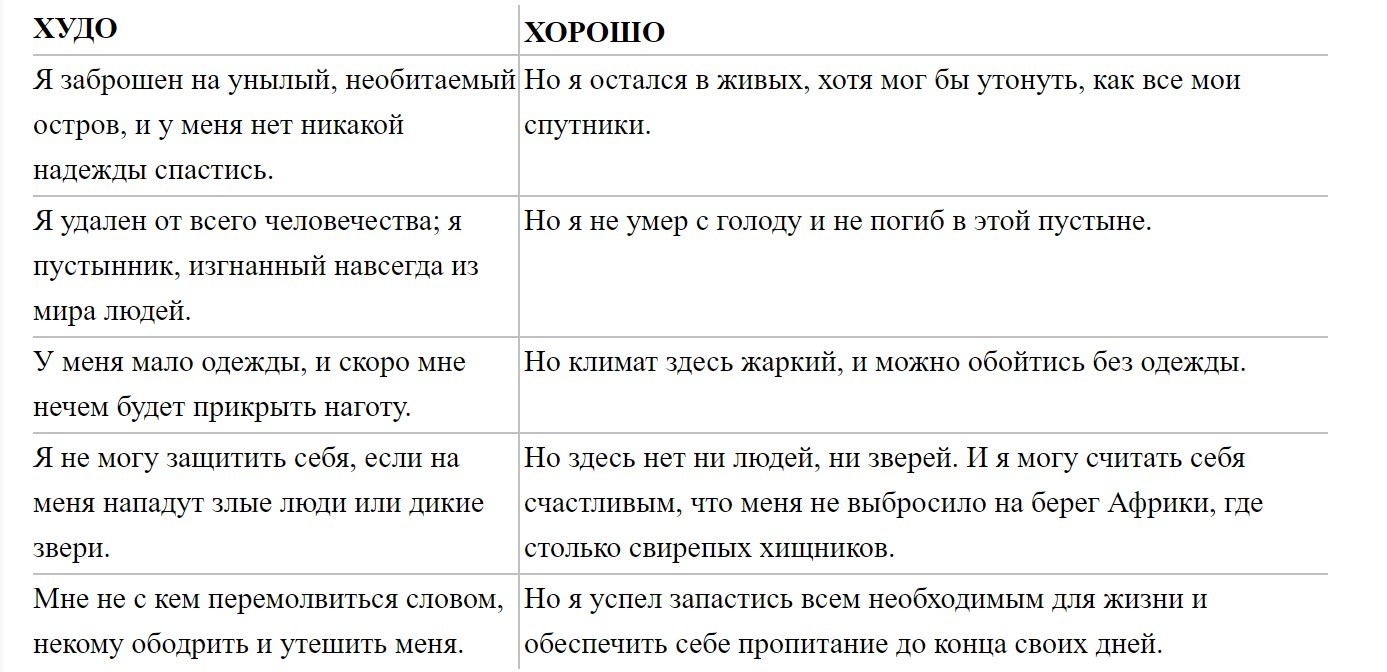 | ХУДО | ХОРОШО |
|---|---|
| Я заброшен на унылый, необитаемый остров, и у меня нет никакой надежды спастись. | Но я остался в живых, хотя мог бы утонуть, как все мои спутники. |
| Я удален от всего человечества; я пустынник, изгнанный навсегда из мира людей. | Но я не умер с голоду и не погиб в этой пустыне. |
| У меня мало одежды, и скоро мне нечем будет прикрыть наготу. | Но климат здесь жаркий, и можно обойтись без одежды. |
| Я не могу защитить себя, если на меня нападут злые люди или дикие звери. | Но здесь нет ни людей, ни зверей. И я могу считать себя счастливым, что меня не выбросило на берег Африки, где столько свирепых хищников. |
| Мне не с кем перемолвиться словом, некому ободрить и утешить меня. | Но я успел запастись всем необходимым для жизни и обеспечить себе пропитание до конца своих дней. |